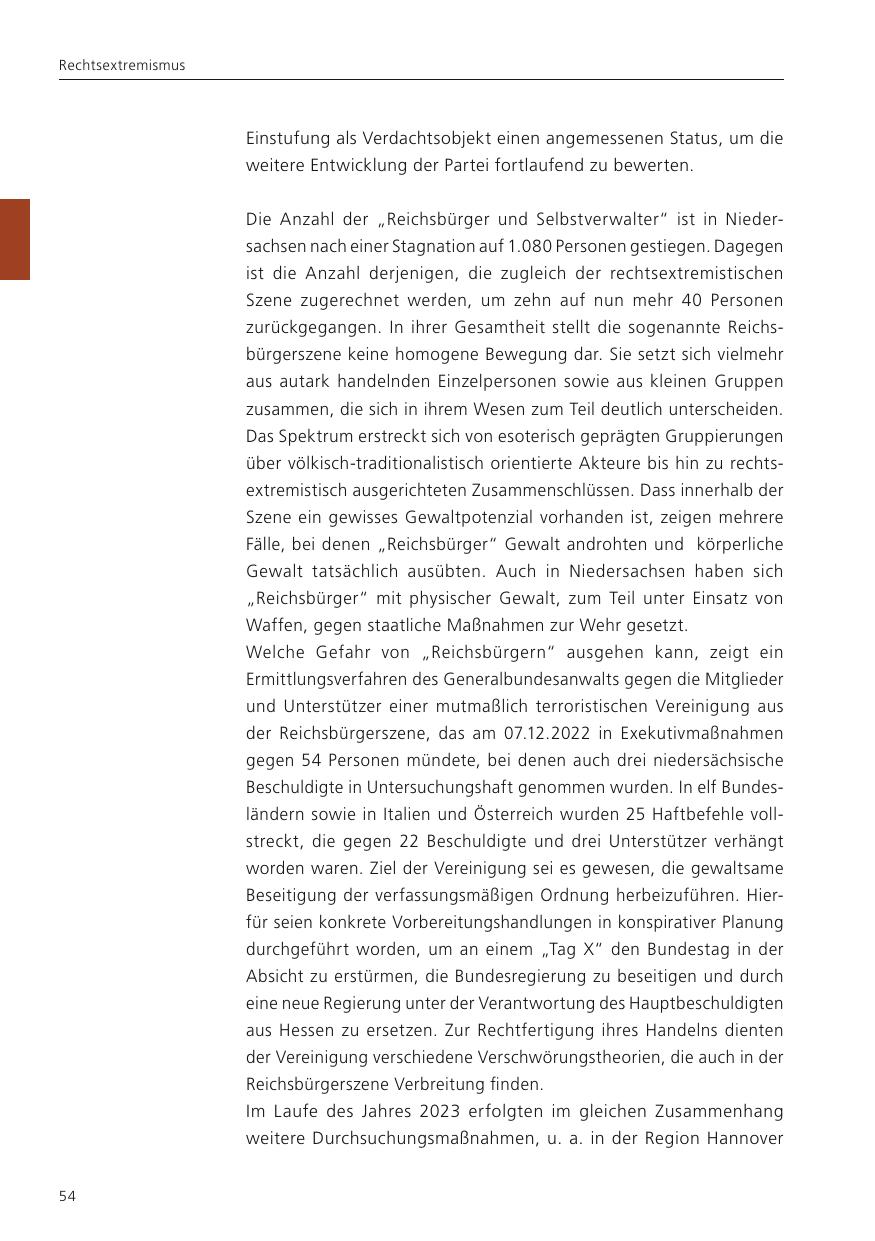 Rechtsextremismus

Einstufung als Verdachtsobjekt einen angemessenen Status, um die weitere Entwicklung der Partei fortlaufend zu bewerten.

Die Anzahl der „Reichsbürger und Selbstverwalter“ ist in Niedersachsen nach einer Stagnation auf 1.080 Personen gestiegen. Dagegen ist die Anzahl derjenigen, die zugleich der rechtsextremistischen Szene zugerechnet werden, um zehn auf nun mehr 40 Personen zurückgegangen. In ihrer Gesamtheit stellt die sogenannte Reichsbürgerszene keine homogene Bewegung dar. Sie setzt sich vielmehr aus autark handelnden Einzelpersonen sowie aus kleinen Gruppen zusammen, die sich in ihrem Wesen zum Teil deutlich unterscheiden. Das Spektrum erstreckt sich von esoterisch geprägten Gruppierungen über völkisch-traditionalistisch orientierte Akteure bis hin zu rechtsextremistisch ausgerichteten Zusammenschlüssen. Dass innerhalb der Szene ein gewisses Gewaltpotenzial vorhanden ist, zeigen mehrere Fälle, bei denen „Reichsbürger“ Gewalt androhten und körperliche Gewalt tatsächlich ausübten. Auch in Niedersachsen haben sich „Reichsbürger“ mit physischer Gewalt, zum Teil unter Einsatz von Waffen, gegen staatliche Maßnahmen zur Wehr gesetzt.
Welche Gefahr von „Reichsbürgern“ ausgehen kann, zeigt ein Ermittlungsverfahren des Generalbundesanwalts gegen die Mitglieder und Unterstützer einer mutmaßlich terroristischen Vereinigung aus der Reichsbürgerszene, das am 07.12.2022 in Exekutivmaßnahmen gegen 54 Personen mündete, bei denen auch drei niedersächsische Beschuldigte in Untersuchungshaft genommen wurden. In elf Bundesländern sowie in Italien und Österreich wurden 25 Haftbefehle vollstreckt, die gegen 22 Beschuldigte und drei Unterstützer verhängt worden waren. Ziel der Vereinigung sei es gewesen, die gewaltsame Beseitigung der verfassungsmäßigen Ordnung herbeizuführen. Hierfür seien konkrete Vorbereitungshandlungen in konspirativer Planung durchgeführt worden, um an einem „Tag X“ den Bundestag in der Absicht zu erstürmen, die Bundesregierung zu beseitigen und durch eine neue Regierung unter der Verantwortung des Hauptbeschuldigten aus Hessen zu ersetzen. Zur Rechtfertigung ihres Handelns dienten der Vereinigung verschiedene Verschwörungstheorien, die auch in der Reichsbürgerszene Verbreitung finden.
Im Laufe des Jahres 2023 erfolgten im gleichen Zusammenhang weitere Durchsuchungsmaßnahmen, u. a. in der Region Hannover

54